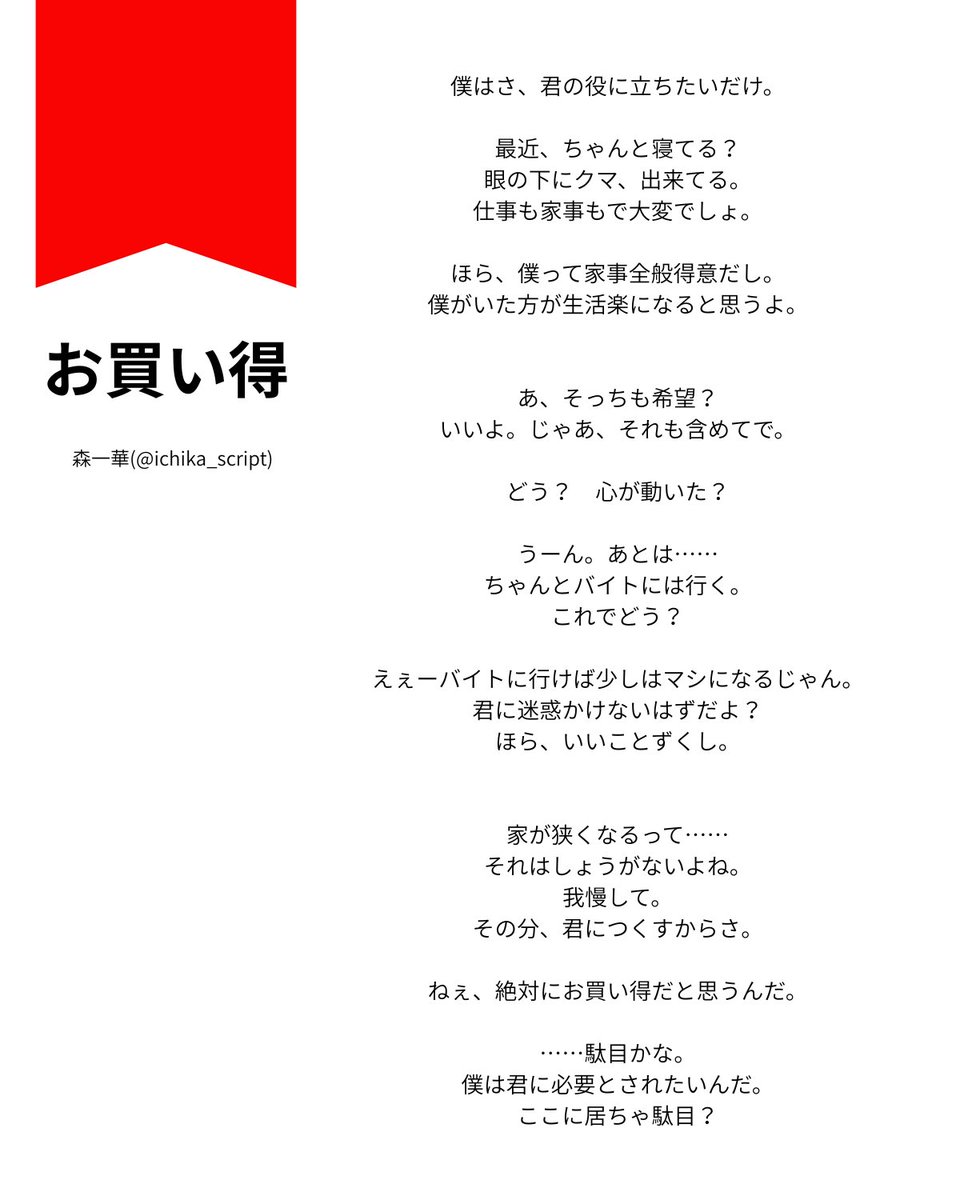 お買い得

森一華(@ichika_script)

僕はさ、君の役に立ちたいだけ。

最近、ちゃんと寝てる？
眼の下にクマ、出来てる。
仕事も家事もで大変でしょ。

ほら、僕って家事全般得意だし。
僕がいた方が生活楽になると思うよ。

あ、そっちも希望？
いいよ。じゃあ、それも含めてで。

どう？　心が動いた？

うーん。あとは……
ちゃんとバイトには行く。
これでどう？

えぇーバイトに行けば少しはマシになるじゃん。
君に迷惑かけないはずだよ？
ほら、いいことずくし。

家が狭くなるって……
それはしょうがないよね。
我慢して。
その分、君につくすからさ。

ねぇ、絶対にお買い得だと思うんだ。

……駄目かな。
僕は君に必要とされたいんだ。
ここに居ちゃ駄目？